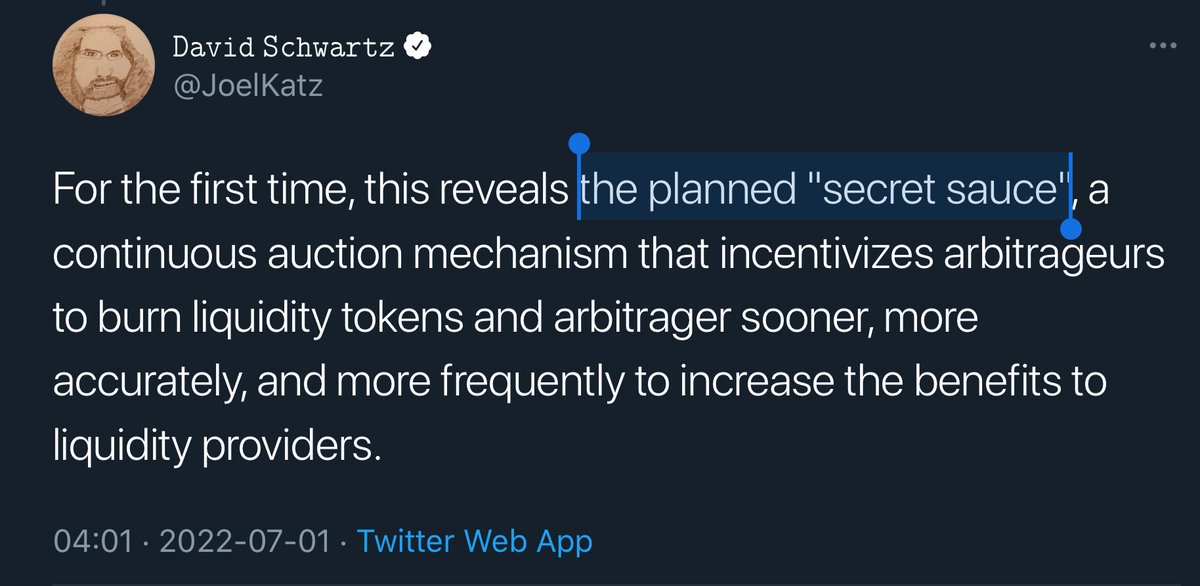 David Schwartz
@JoelKatz

For the first time, this reveals the planned "secret sauce", a continuous auction mechanism that incentivizes arbitrageurs to burn liquidity tokens and arbitrager sooner, more accurately, and more frequently to increase the benefits to liquidity providers.

04:01 · 2022-07-01 · Twitter Web App